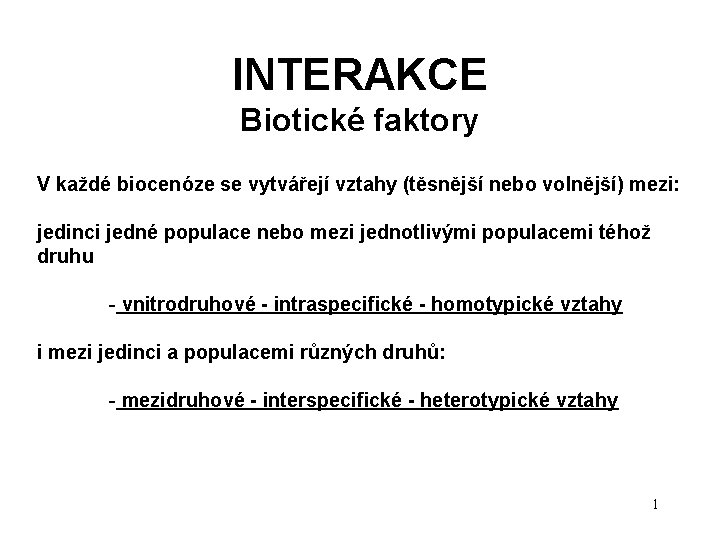 INTERAKCE
Biotické faktory

V každé biocenóze se vytvářejí vztahy (těsnější nebo volnější) mezi:

jedinci jedné populace nebo mezi jednotlivými populacemi téhož druhu

- vnitrodruhové - intraspecifické - homotypické vztahy

i mezi jedinci a populacemi různých druhů:

- mezidruhové - interspecifické - heterotypické vztahy

1